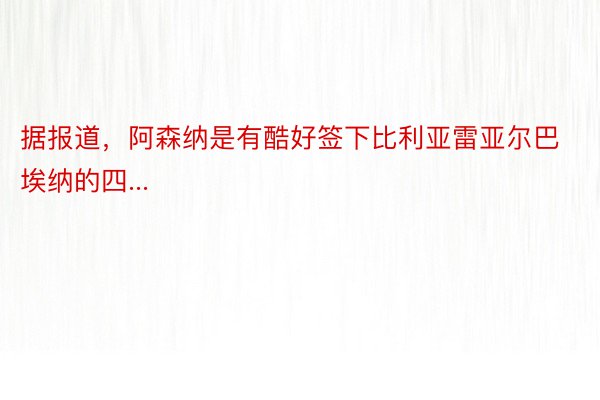 据报道，阿森纳是有酷好签下比利亚雷亚尔巴埃纳的四...